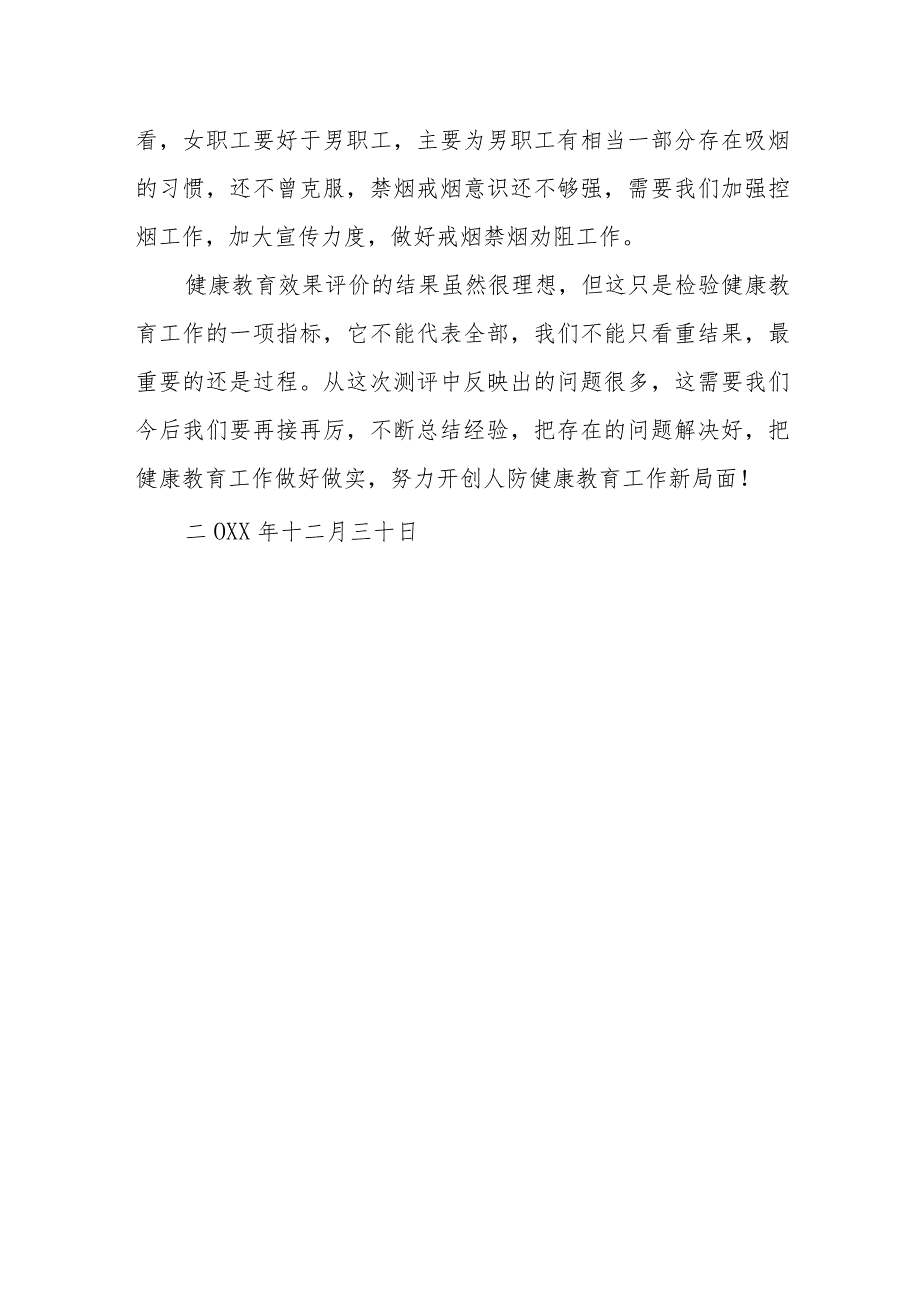 看，女职工要好于男职工，主要为男职工有相当一部分存在吸烟的习惯，还不曾克服，禁烟戒烟意识还不够强，需要我们加强控烟工作，加大宣传力度，做好戒烟禁烟劝阻工作。

健康教育效果评价的结果虽然很理想，但这只是检验健康教育工作的一项指标，它不能代表全部，我们不能只看重结果，最重要的还是过程。从这次测评中反映出的问题很多，这需要我们今后我们要再接再厉，不断总结经验，把存在的问题解决好，把健康教育工作做好做实，努力开创人防健康教育工作新局面！

二OXX年十二月三十日